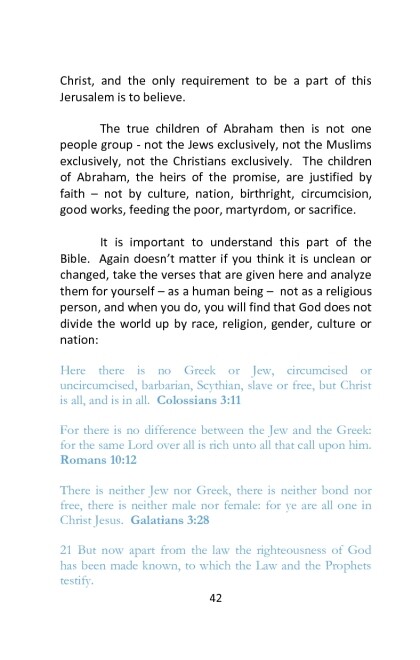 Christ, and the only requirement to be a part of this Jerusalem is to believe.

The true children of Abraham then is not one people group - not the Jews exclusively, not the Muslims exclusively, not the Christians exclusively. The children of Abraham, the heirs of the promise, are justified by faith – not by culture, nation, birthright, circumcision, good works, feeding the poor, martyrdom, or sacrifice.

It is important to understand this part of the Bible. Again doesn't matter if you think it is unclean or changed, take the verses that are given here and analyze them for yourself – as a human being – not as a religious person, and when you do, you will find that God does not divide the world up by race, religion, gender, culture or nation:

Here there is no Greek or Jew, circumcised or uncircumcised, barbarian, Scythian, slave or free, but Christ is all, and is in all. Colossians 3:11

For there is no difference between the Jew and the Greek: for the same Lord over all is rich unto all that call upon him. Romans 10:12

There is neither Jew nor Greek, there is neither bond nor free, there is neither male nor female: for ye are all one in Christ Jesus. Galatians 3:28

21 But now apart from the law the righteousness of God has been made known, to which the Law and the Prophets testify.

42